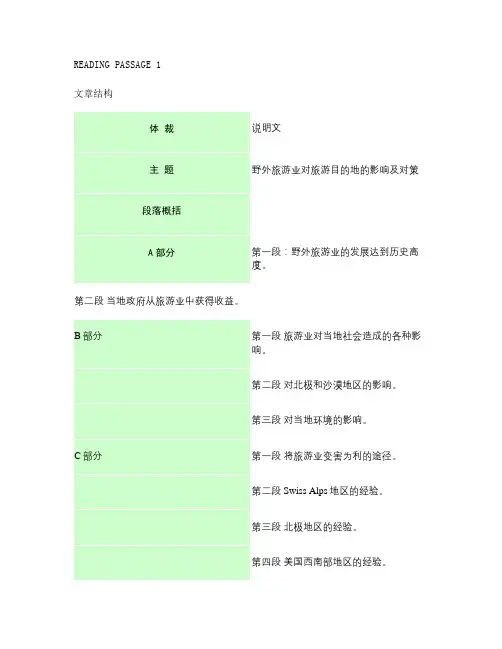 READING PASSAGE 1

文章结构

| 体 裁 | 说明文 |
|---|---|
| 主 题 | 野外旅游业对旅游目的地的影响及对策 |
| 段落概括 | |
| A 部分 | 第一段：野外旅游业的发展达到历史高度。 |

第二段 当地政府从旅游业中获得收益。

| B 部分 | 第一段 旅游业对当地社会造成的各种影响。 |
|---|---|
| | 第二段 对北极和沙漠地区的影响。 |
| | 第三段 对当地环境的影响。 |
| C 部分 | 第一段 将旅游业变害为利的途径。 |
| | 第二段 Swiss Alps 地区的经验。 |
| | 第三段 北极地区的经验。 |
| | 第四段 美国西南部地区的经验。 |